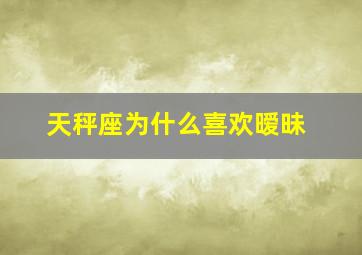 天秤座为什么喜欢暧昧